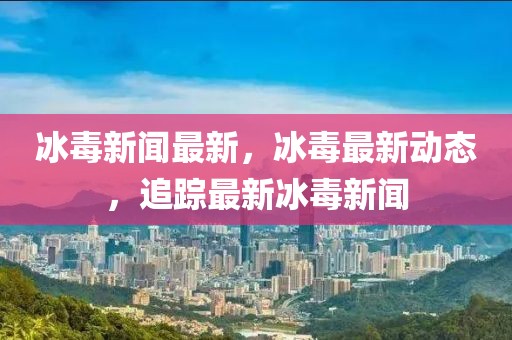 冰毒新闻最新，冰毒最新动态，追踪最新冰毒新闻